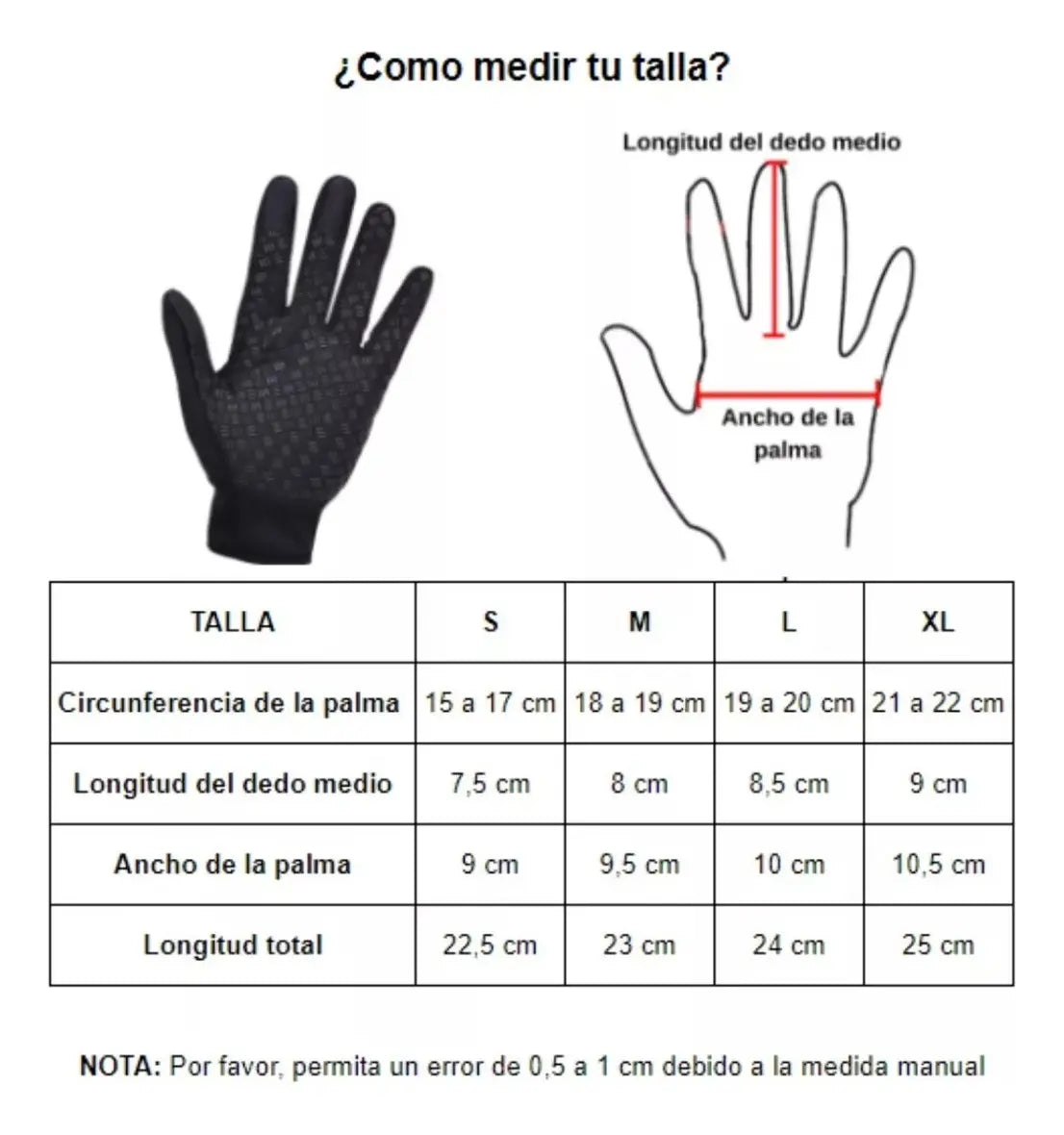 ¿Como medir tu talla?

Longitud del dedo medio

Ancho de la palma

| TALLA | S | M | L | XL |
|---|---|---|---|---|
| Circunferencia de la palma | 15 a 17 cm | 18 a 19 cm | 19 a 20 cm | 21 a 22 cm |
| Longitud del dedo medio | 7,5 cm | 8 cm | 8,5 cm | 9 cm |
| Ancho de la palma | 9 cm | 9,5 cm | 10 cm | 10,5 cm |
| Longitud total | 22,5 cm | 23 cm | 24 cm | 25 cm |

NOTA: Por favor, permita un error de 0,5 a 1 cm debido a la medida manual